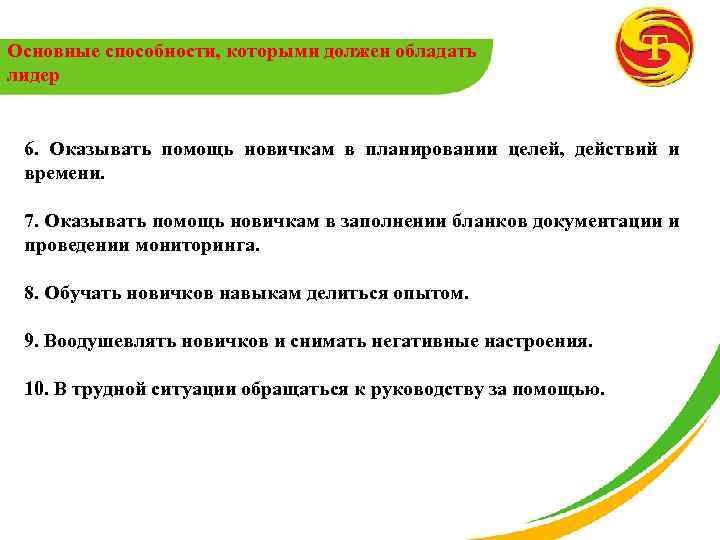 Основные способности, которыми должен обладать лидер

6. Оказывать помощь новичкам в планировании целей, действий и времени.

7. Оказывать помощь новичкам в заполнении бланков документации и проведении мониторинга.

8. Обучать новичков навыкам делиться опытом.

9. Воодушевлять новичков и снимать негативные настроения.

10. В трудной ситуации обращаться к руководству за помощью.